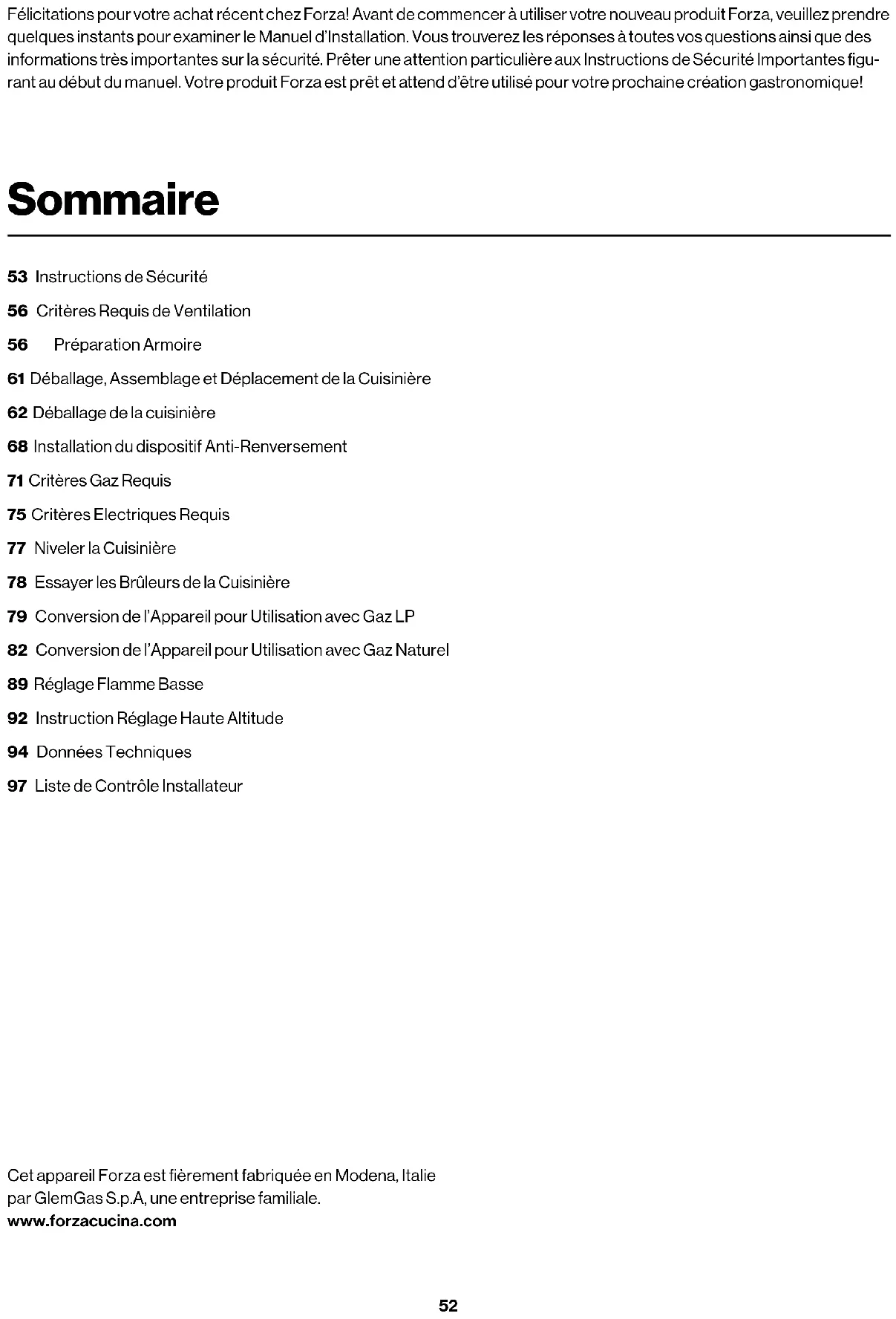 Félicitations pour votre achat récent chez Forza! Avant de commencer à utiliser votre nouveau produit Forza, veuillez prendre quelques instants pour examiner le Manuel d'Installation. Vous trouverez les réponses à toutes vos questions ainsi que des informations très importantes sur la sécurité. Prêter une attention particulière aux Instructions de Sécurité Importantes figurant au début du manuel. Votre produit Forza est prêt et attend d'être utilisé pour votre prochaine création gastronomique!

Sommaire

53 Instructions de Sécurité

56 Critères Requis de Ventilation

56 Préparation Armoire

61 Déballage, Assemblage et Déplacement de la Cuisinière

62 Déballage de la cuisinière

68 Installation du dispositif Anti-Renversement

71 Critères Gaz Requis

75 Critères Electriques Requis

77 Niveler la Cuisinière

78 Essayer les Brûleurs de la Cuisinière

79 Conversion de l'Appareil pour Utilisation avec Gaz LP

82 Conversion de l'Appareil pour Utilisation avec Gaz Naturel

89 Réglage Flamme Basse

92 Instruction Réglage Haute Altitude

94 Données Techniques

97 Liste de Contrôle Installateur

Cet appareil Forza est fièrement fabriquée en Modena, Italie par GlemGas S.p.A, une entreprise familiale.
www.forzacucina.com

52